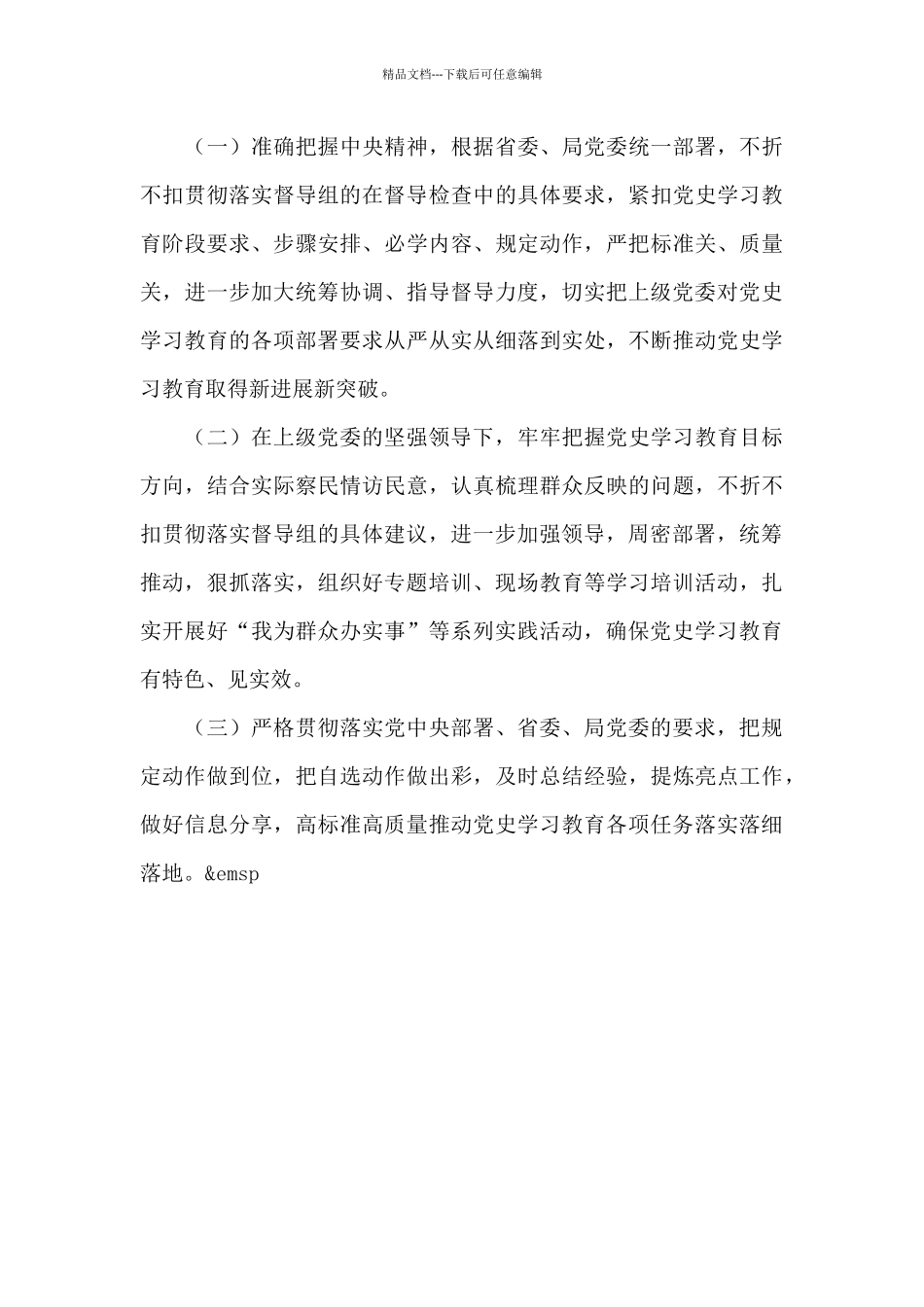 精品文档---下载后可任意编辑

（一）准确把握中央精神，根据省委、局党委统一部署，不折不扣贯彻落实督导组的在督导检查中的具体要求，紧扣党史学习教育阶段要求、步骤安排、必学内容、规定动作，严把标准关、质量关，进一步加大统筹协调、指导督导力度，切实把上级党委对党史学习教育的各项部署要求从严从实从细落到实处，不断推动党史学习教育取得新进展新突破。

（二）在上级党委的坚强领导下，牢牢把握党史学习教育目标方向，结合实际察民情访民意，认真梳理群众反映的问题，不折不扣贯彻落实督导组的具体建议，进一步加强领导，周密部署，统筹推动，狠抓落实，组织好专题培训、现场教育等学习培训活动，扎实开展好“我为群众办实事”等系列实践活动，确保党史学习教育有特色、见实效。

（三）严格贯彻落实党中央部署、省委、局党委的要求，把规定动作做到位，把自选动作做出彩，及时总结经验，提炼亮点工作，做好信息分享，高标准高质量推动党史学习教育各项任务落实落细落地。&emsp